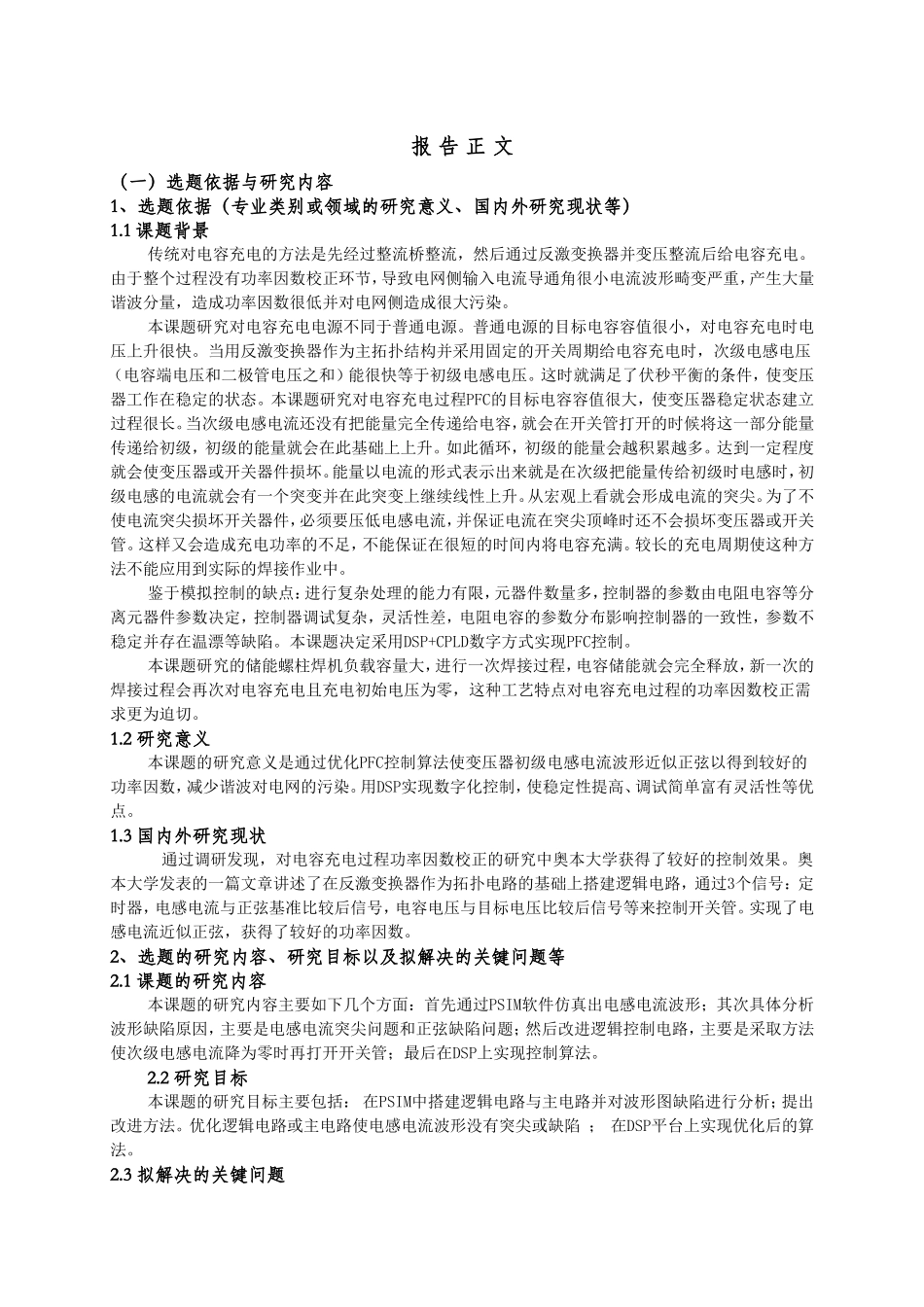 报 告 正 文

（一）选题依据与研究内容

1、选题依据（专业类别或领域的研究意义、国内外研究现状等）

1.1 课题背景

传统对电容充电的方法是先经过整流桥整流，然后通过反激变换器并变压整流后给电容充电。由于整个过程没有功率因数校正环节，导致电网侧输入电流导通角很小电流波形畸变严重，产生大量谐波分量，造成功率因数很低并对电网侧造成很大污染。

本课题研究对电容充电电源不同于普通电源。普通电源的目标电容容值很小，对电容充电时电压上升很快。当用反激变换器作为主拓扑结构并采用固定的开关周期给电容充电时，次级电感电压（电容端电压和二极管电压之和）能很快等于初级电感电压。这时就满足了伏秒平衡的条件，使变压器工作在稳定的状态。本课题研究对电容充电过程PFC的目标电容容值很大，使变压器稳定状态建立过程很长。当次级电感电流还没有把能量完全传递给电容，就会在开关管打开的时候将这一部分能量传递给初级，初级的能量就会在此基础上上升。如此循环，初级的能量会越积累越多。达到一定程度就会使变压器或开关器件损坏。能量以电流的形式表示出来就是在次级把能量传给初级时电感时，初级电感的电流就会有一个突变并在此突变上继续线性上升。从宏观上看就会形成电流的突尖。为了不使电流突尖损坏开关器件，必须要压低电感电流，并保证电流在突尖顶峰时还不会损坏变压器或开关管。这样又会造成充电功率的不足，不能保证在很短的时间内将电容充满。较长的充电周期使这种方法不能应用到实际的焊接作业中。

鉴于模拟控制的缺点：进行复杂处理的能力有限，元器件数量多，控制器的参数由电阻电容等分离元器件参数决定，控制器调试复杂，灵活性差，电阻电容的参数分布影响控制器的一致性，参数不稳定并存在温漂等缺陷。本课题决定采用DSP+CPLD数字方式实现PFC控制。

本课题研究的储能螺柱焊机负载容量大，进行一次焊接过程，电容储能就会完全释放，新一次的焊接过程会再次对电容充电且充电初始电压为零，这种工艺特点对电容充电过程的功率因数校正需求更为迫切。

1.2 研究意义

本课题的研究意义是通过优化PFC控制算法使变压器初级电感电流波形近似正弦以得到较好的功率因数，减少谐波对电网的污染。用DSP实现数字化控制，使稳定性提高、调试简单富有灵活性等优点。

1.3 国内外研究现状

通过调研发现，对电容充电过程功率因数校正的研究中奥本大学获得了较好的控制效果。奥本大学发表的一篇文章讲述了在反激变换器作为拓扑电路的基础上搭建逻辑电路，通过3个信号：定时器，电感电流与正弦基准比较后信号，电容电压与目标电压比较后信号等来控制开关管。实现了电感电流近似正弦，获得了较好的功率因数。

2、选题的研究内容、研究目标以及拟解决的关键问题等

2.1 课题的研究内容

本课题的研究内容主要如下几个方面：首先通过PSIM软件仿真出电感电流波形；其次具体分析波形缺陷原因，主要是电感电流突尖问题和正弦缺陷问题；然后改进逻辑控制电路，主要是采取方法使次级电感电流降为零时再打开开关管；最后在DSP上实现控制算法。

2.2 研究目标

本课题的研究目标主要包括： 在PSIM中搭建逻辑电路与主电路并对波形图缺陷进行分析；提出改进方法。优化逻辑电路或主电路使电感电流波形没有突尖或缺陷 ； 在DSP平台上实现优化后的算法。

2.3 拟解决的关键问题